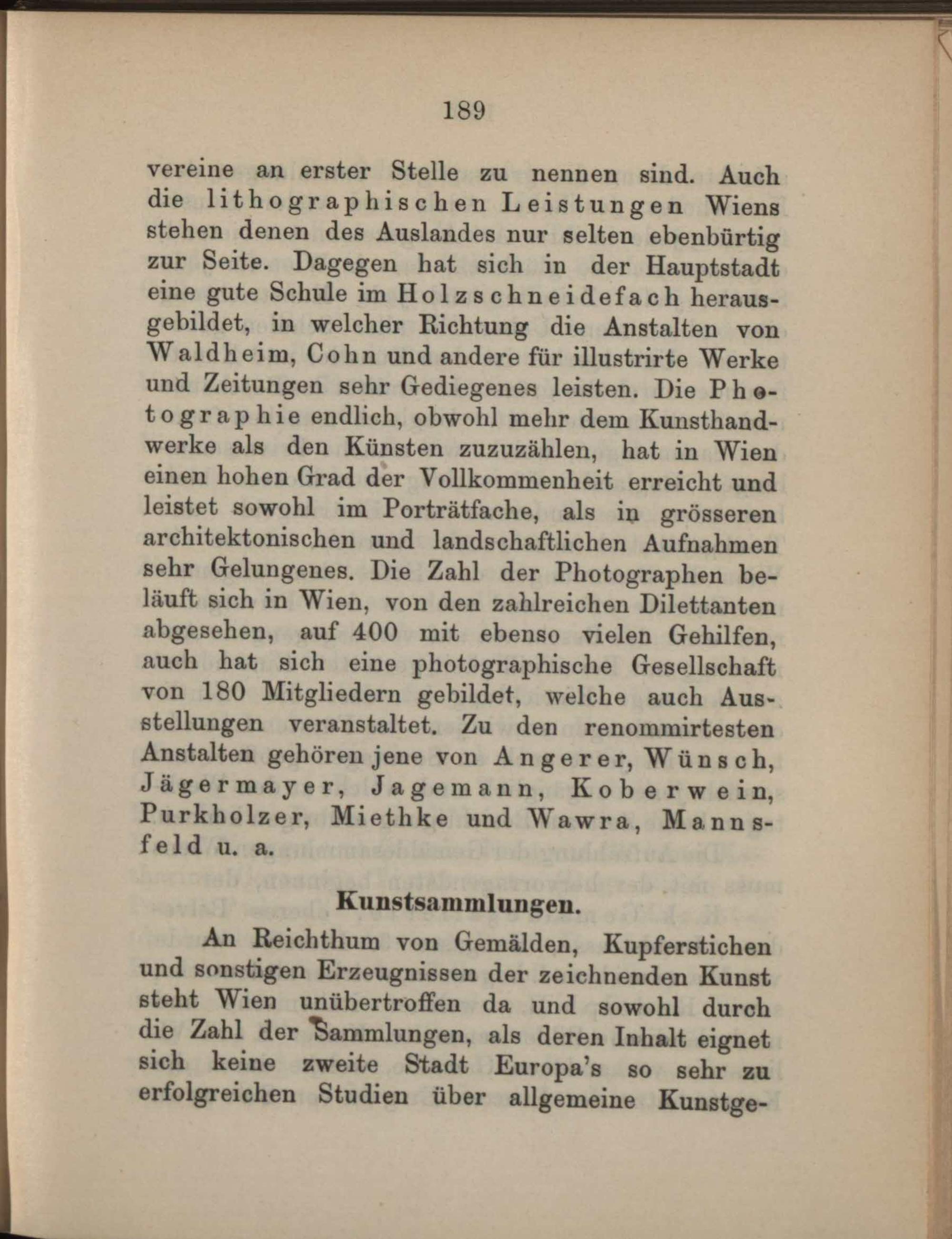 189

vereine an erster Stelle zu nennen sind. Auch die lithographischen Leistungen Wiens stehen denen des Auslandes nur selten ebenbürtig zur Seite. Dagegen hat sich in der Hauptstadt eine gute Schule im Holzschneidefach herausgebildet, in welcher Richtung die Anstalten von Waldheim, Cohn und andere für illustrirte Werke und Zeitungen sehr Gediegenes leisten. Die Photographie endlich, obwohl mehr dem Kunsthandwerke als den Künsten zuzuzählen, hat in Wien einen hohen Grad der Vollkommenheit erreicht und leistet sowohl im Porträtfache, als in grösseren architektonischen und landschaftlichen Aufnahmen sehr Gelungenes. Die Zahl der Photographen beläuft sich in Wien, von den zahlreichen Dilettanten abgesehen, auf 400 mit ebenso vielen Gehilfen, auch hat sich eine photographische Gesellschaft von 180 Mitgliedern gebildet, welche auch Ausstellungen veranstaltet. Zu den renommirtesten Anstalten gehören jene von Angerer, Wünsch, Jägermayer, Jagemann, Koberwein, Purkholzer, Miethke und Wawra, Mannsfeld u. a.

Kunstsammlungen.

An Reichthum von Gemälden, Kupferstichen und sonstigen Erzeugnissen der zeichnenden Kunst steht Wien unübertroffen da und sowohl durch die Zahl der Sammlungen, als deren Inhalt eignet sich keine zweite Stadt Europa's so sehr zu erfolgreichen Studien über allgemeine Kunstge-